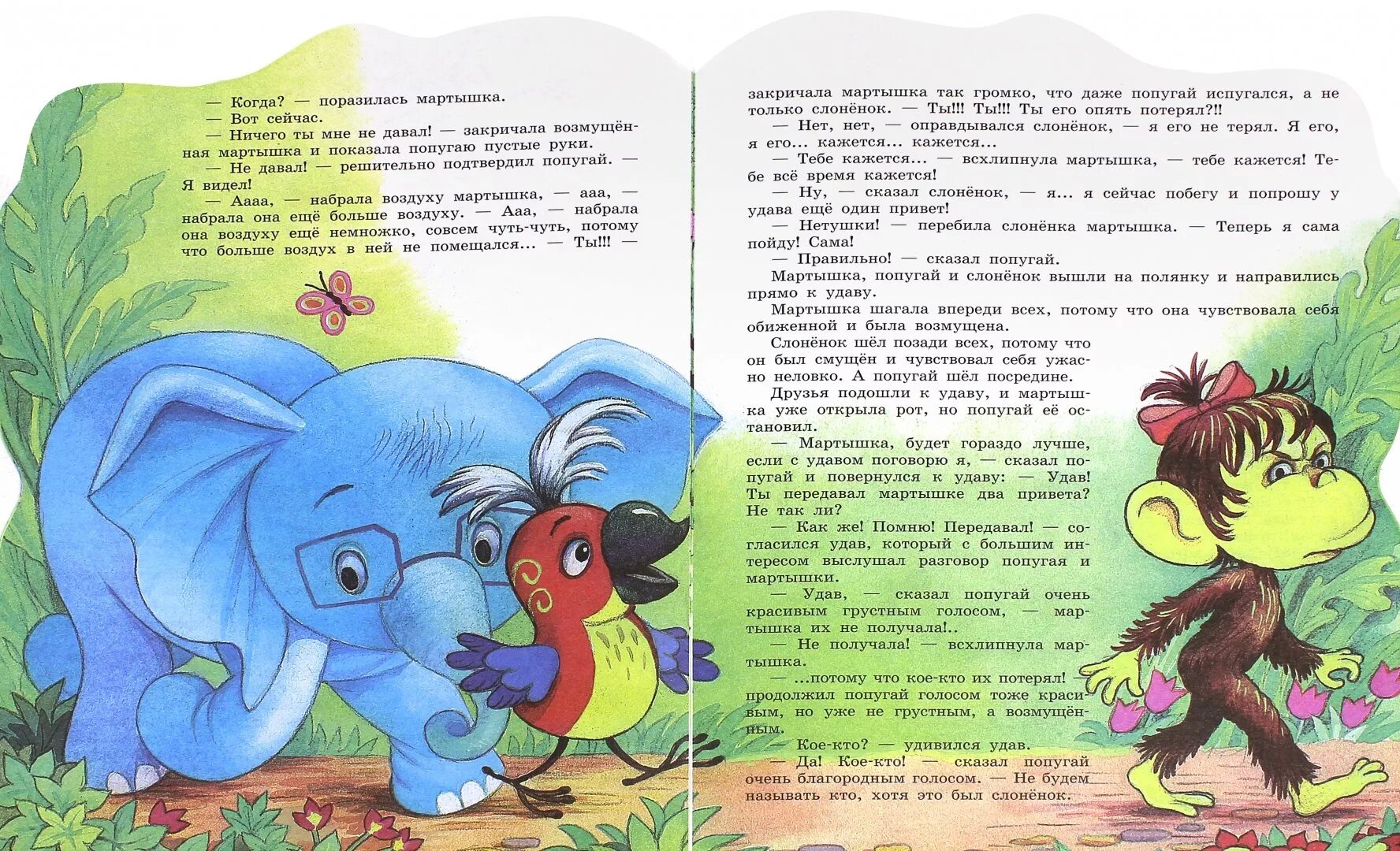 — Когда? — поразилась мартышка.
— Вот сейчас.
— Ничего ты мне не давал! — закричала возмущённая мартышка и показала попугаю пустые руки.
— Не давал! — решительно подтвердил попугай. — Я видел!
— Аааа, — набрала воздуху мартышка, — ааа, — набрала она ещё больше воздуху. — Ааа, — набрала она воздуху ещё немножко, совсем чуть-чуть, потому что больше воздух в ней не помещался... — Ты!!! —

закричала мартышка так громко, что даже попугай испугался, а не только слонёнок. — Ты!!! Ты!!! Ты его опять потерял?!!
— Нет, нет, — оправдывался слонёнок, — я его не терял. Я его, я его... кажется... кажется...
— Тебе кажется... — всхлипнула мартышка, — тебе кажется! Тебе всё время кажется!
— Ну, — сказал слонёнок, — я... я сейчас побегу и попрошу у удава ещё один привет!
— Нетушки! — перебила слонёнка мартышка. — Теперь я сама пойду! Сама!
— Правильно! — сказал попугай.
Мартышка, попугай и слонёнок вышли на полянку и направились прямо к удаву.
Мартышка шагала впереди всех, потому что она чувствовала себя обиженной и была возмущена.
Слонёнок шёл позади всех, потому что он был смущён и чувствовал себя ужасно неловко. А попугай шёл посредине.
Друзья подошли к удаву, и мартышка уже открыла рот, но попугай её остановил.
— Мартышка, будет гораздо лучше, если с удавом поговорю я, — сказал попугай и повернулся к удаву: — Удав! Ты передавал мартышке два привета? Не так ли?
— Как же! Помню! Передавал! — согласился удав, который с большим интересом выслушал разговор попугая и мартышки.
— Удав, — сказал попугай очень красивым грустным голосом, — мартышка их не получала!..
— Не получала! — всхлипнула мартышка.
— ...потому что кое-кто их потерял! — продолжил попугай голосом тоже красивым, но уже не грустным, а возмущённым.
— Кое-кто? — удивился удав.
— Да! Кое-кто! — сказал попугай очень благородным голосом. — Не будем называть кто, хотя это был слонёнок.